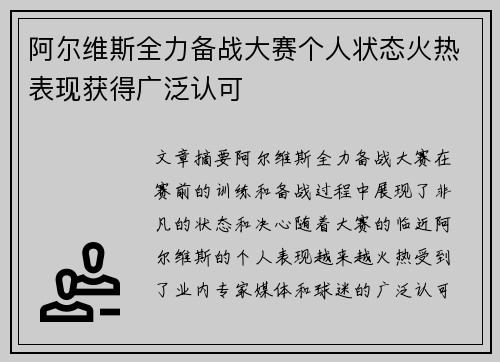 阿尔维斯全力备战大赛个人状态火热表现获得广泛认可

文章摘要阿尔维斯全力备战大赛在赛前的训练和备战过程中展现了非凡的状态和决心随着大赛的临近阿尔维斯的个人表现越来越火热受到了业内专家媒体和球迷的广泛认可